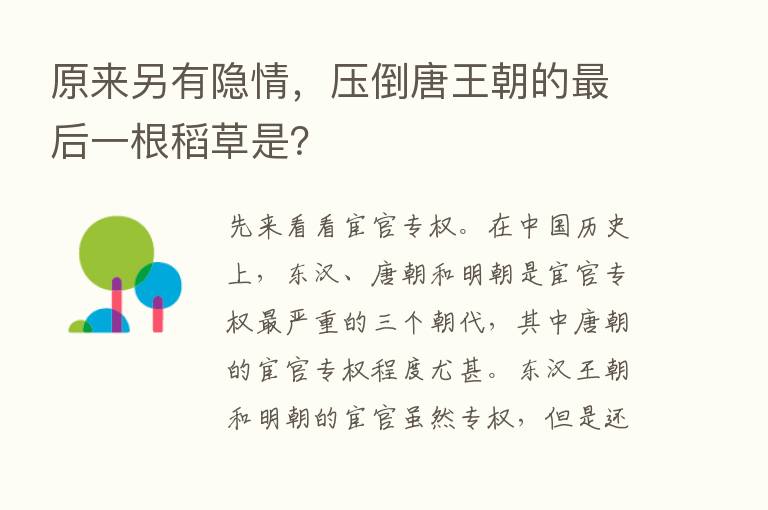 原来另有隐情，压倒唐王朝的最后一根稻草是?

先来看看宦官专权。在中国历史上，东汉、唐朝和明朝是宦官专权最严重的三个朝代，其中唐朝的宦官专权程度尤甚。东汉王朝和明朝的宦官虽然专权，但是还